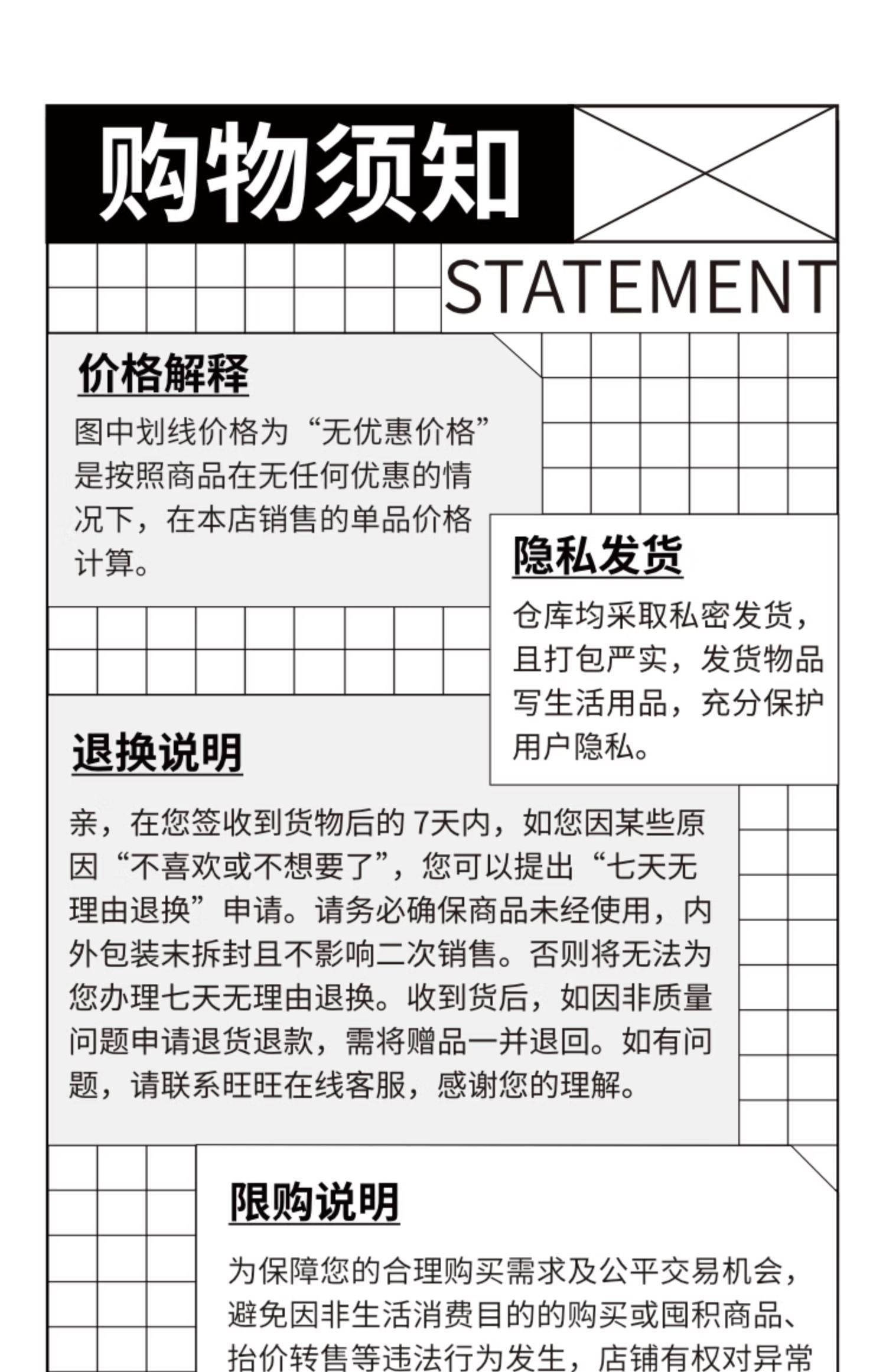 购物须知

STATEMENT

价格解释

图中划线价格为“无优惠价格”是按照商品在无任何优惠的情况下，在本店销售的单品价格计算。

隐私发货

仓库均采取私密发货，且打包严实，发货物品写生活用品，充分保护用户隐私。

退换说明

亲，在您签收到货物后的 7天内，如您因某些原因“不喜欢或不想要了”，您可以提出“七天无理由退换”申请。请务必确保商品未经使用，内外包装未拆封且不影响二次销售。否则将无法为您办理七天无理由退换。收到货后，如因非质量问题申请退货退款，需将赠品一并退回。如有问题，请联系旺旺在线客服，感谢您的理解。

限购说明

为保障您的合理购买需求及公平交易机会，避免因非生活消费目的的购买或囤积商品、抬价转售等违法行为发生，店铺有权对异常